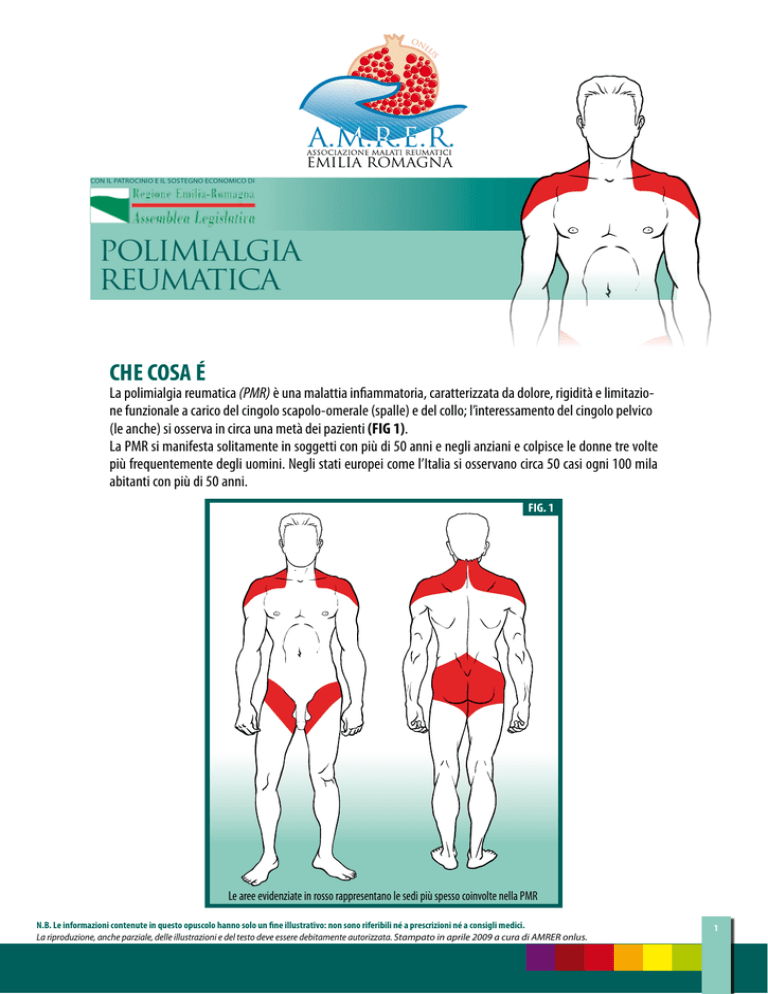 ONLUS

A.M.R.E.R.
ASSOCIAZIONE MALATI REUMATICI
EMILIA ROMAGNA

CON IL PATROCINIO E IL SOSTEGNO ECONOMICO DI
Regione Emilia-Romagna
Assemblea Legislativa

POLIMIALGIA
REUMATICA

CHE COSA É

La polimialgia reumatica (PMR) è una malattia infiammatoria, caratterizzata da dolore, rigidità e limitazione funzionale a carico del cingolo scapolo-omerale (spalle) e del collo; l'interessamento del cingolo pelvico (le anche) si osserva in circa una metà dei pazienti (FIG 1).
La PMR si manifesta solitamente in soggetti con più di 50 anni e negli anziani e colpisce le donne tre volte più frequentemente degli uomini. Negli stati europei come l'Italia si osservano circa 50 casi ogni 100 mila abitanti con più di 50 anni.

FIG. 1

Le aree evidenziate in rosso rappresentano le sedi più spesso coinvolte nella PMR

N.B. Le informazioni contenute in questo opuscolo hanno solo un fine illustrativo: non sono riferibili né a prescrizioni né a consigli medici.
La riproduzione, anche parziale, delle illustrazioni e del testo deve essere debitamente autorizzata. Stampato in aprile 2009 a cura di AMRER onlus.

1